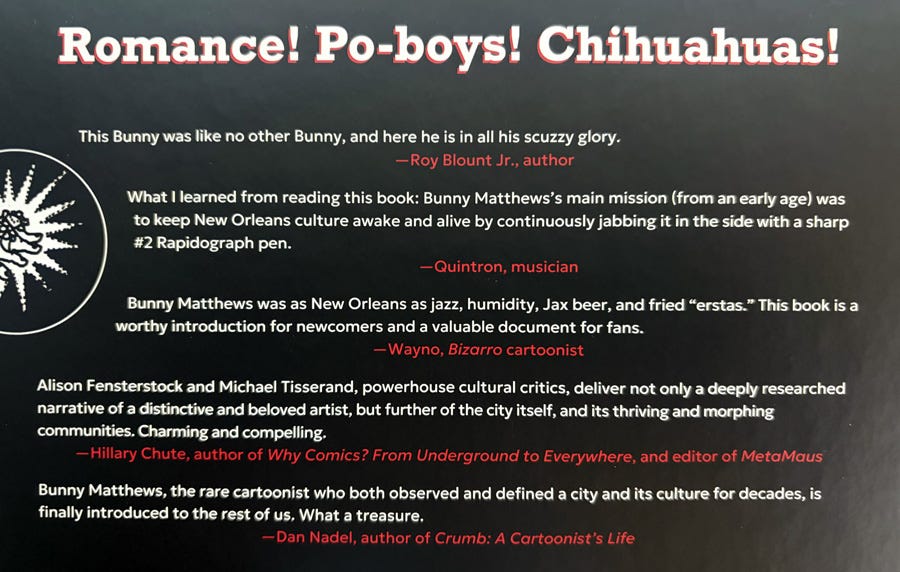 Romance! Po-boys! Chihuahuas!

This Bunny was like no other Bunny, and here he is in all his scuzzy glory.

—Roy Blount Jr., author

What I learned from reading this book: Bunny Matthews's main mission (from an early age) was to keep New Orleans culture awake and alive by continuously jabbing it in the side with a sharp #2 Rapidograph pen.

—Quintron, musician

Bunny Matthews was as New Orleans as jazz, humidity, Jax beer, and fried "erstas." This book is a worthy introduction for newcomers and a valuable document for fans.

—Wayno, Bizarro cartoonist

Alison Fensterstock and Michael Tisserand, powerhouse cultural critics, deliver not only a deeply researched narrative of a distinctive and beloved artist, but further of the city itself, and its thriving and morphing communities. Charming and compelling.

—Hillary Chute, author of Why Comics? From Underground to Everywhere, and editor of MetaMaus

Bunny Matthews, the rare cartoonist who both observed and defined a city and its culture for decades, is finally introduced to the rest of us. What a treasure.

—Dan Nadel, author of Crumb: A Cartoonist's Life